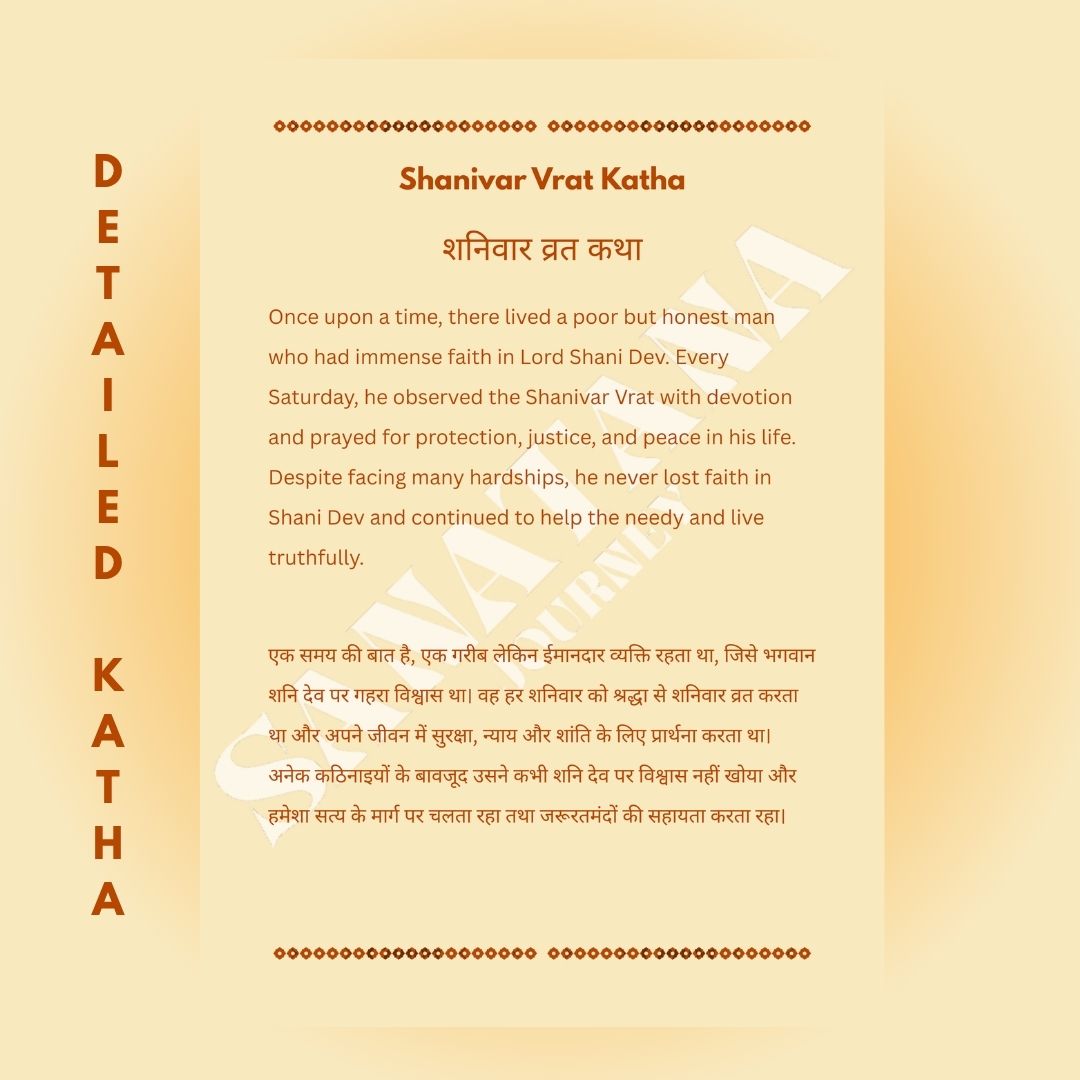 DETAILED KATHA

Shanivar Vrat Katha

शनिवार व्रत कथा

Once upon a time, there lived a poor but honest man who had immense faith in Lord Shani Dev. Every Saturday, he observed the Shanivar Vrat with devotion and prayed for protection, justice, and peace in his life. Despite facing many hardships, he never lost faith in Shani Dev and continued to help the needy and live truthfully.

एक समय की बात है, एक गरीब लेकिन ईमानदार व्यक्ति रहता था, जिसे भगवान शनि देव पर गहरा विश्वास था। वह हर शनिवार को श्रद्धा से शनिवार व्रत करता था और अपने जीवन में सुरक्षा, न्याय और शांति के लिए प्रार्थना करता था। अनेक कठिनाइयों के बावजूद उसने कभी शनि देव पर विश्वास नहीं खोया और हमेशा सत्य के मार्ग पर चलता रहा तथा जरूरतमंदों की सहायता करता रहा।

SANATANA JOURNEY